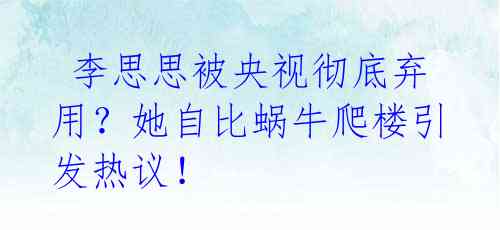 李思思被央视彻底弃用？她自比蜗牛爬楼引发热议！